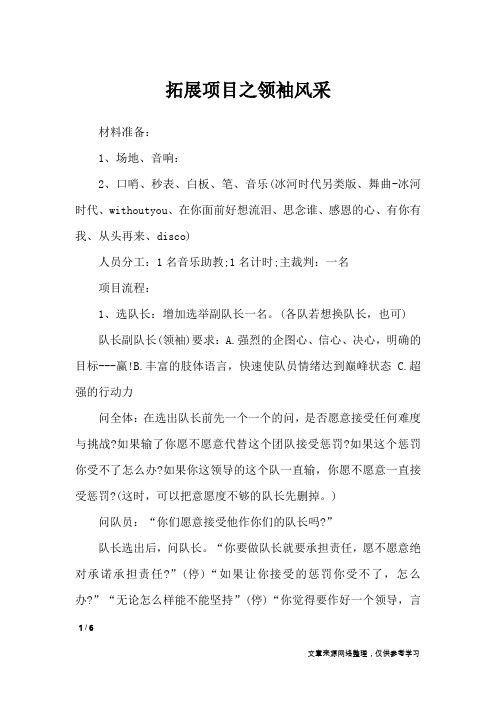 拓展项目之领袖风采

材料准备：

1、场地、音响：

2、口哨、秒表、白板、笔、音乐(冰河时代另类版、舞曲-冰河时代、withoutyou、在你面前好想流泪、思念谁、感恩的心、有你有我、从头再来、disco)

人员分工：1名音乐助教;1名计时;主裁判：一名

项目流程：

1、选队长：增加选举副队长一名。(各队若想换队长，也可)

队长副队长(领袖)要求：A.强烈的企图心、信心、决心，明确的目标---赢!B.丰富的肢体语言，快速使队员情绪达到巅峰状态 C.超强的行动力

问全体：在选出队长前先一个一个的问，是否愿意接受任何难度与挑战?如果输了你愿不愿意代替这个团队接受惩罚?如果这个惩罚你受不了怎么办?如果你这领导的这个队一直输，你愿不愿意一直接受惩罚?(这时，可以把意愿度不够的队长先删掉。)

问队员：“你们愿意接受他作你们的队长吗?”

队长选出后，问队长。“你要做队长就要承担责任，愿不愿意绝对承诺承担责任?”(停)“如果让你接受的惩罚你受不了，怎么办?”“无论怎么样能不能坚持”(停)“你觉得要作好一个领导，言

1 / 6

文章来源网络整理，仅供参考学习